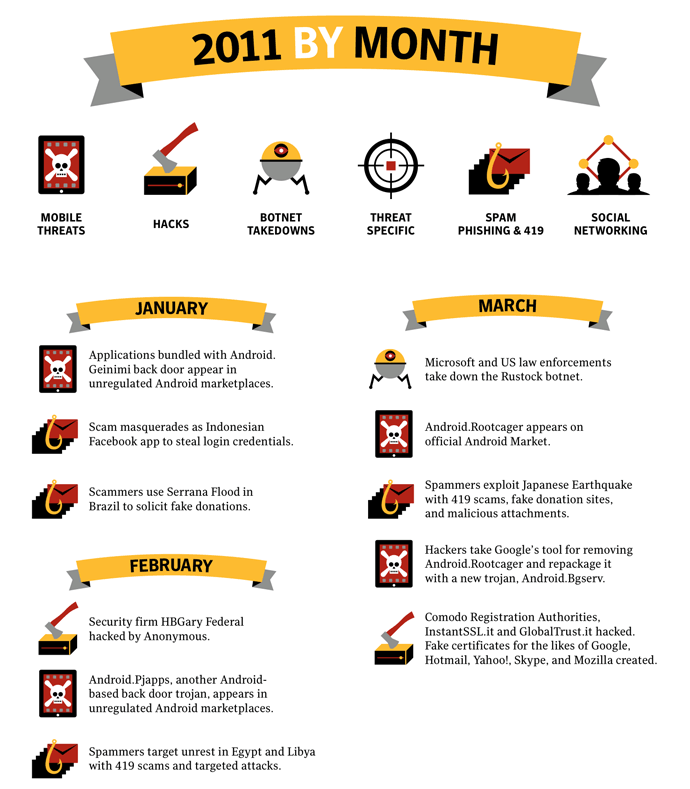 2011 BY MONTH

MOBILE THREATS

HACKS

BOTNET TAKEDOWNS

THREAT SPECIFIC

SPAM PHISHING & 419

SOCIAL NETWORKING

JANUARY

Applications bundled with Android. Geinimi back door appear in unregulated Android marketplaces.

Scam masquerades as Indonesian Facebook app to steal login credentials.

Scammers use Serrana Flood in Brazil to solicit fake donations.

FEBRUARY

Security firm HBGary Federal hacked by Anonymous.

Android.Pjapps, another Android-based back door trojan, appears in unregulated Android marketplaces.

Spammers target unrest in Egypt and Libya with 419 scams and targeted attacks.

MARCH

Microsoft and US law enforcements take down the Rustock botnet.

Android.Rootcager appears on official Android Market.

Spammers exploit Japanese Earthquake with 419 scams, fake donation sites, and malicious attachments.

Hackers take Google's tool for removing Android.Rootcager and repackage it with a new trojan, Android.Bgserv.

Comodo Registration Authorities, InstantSSL.it and GlobalTrust.it hacked. Fake certificates for the likes of Google, Hotmail, Yahoo!, Skype, and Mozilla created.